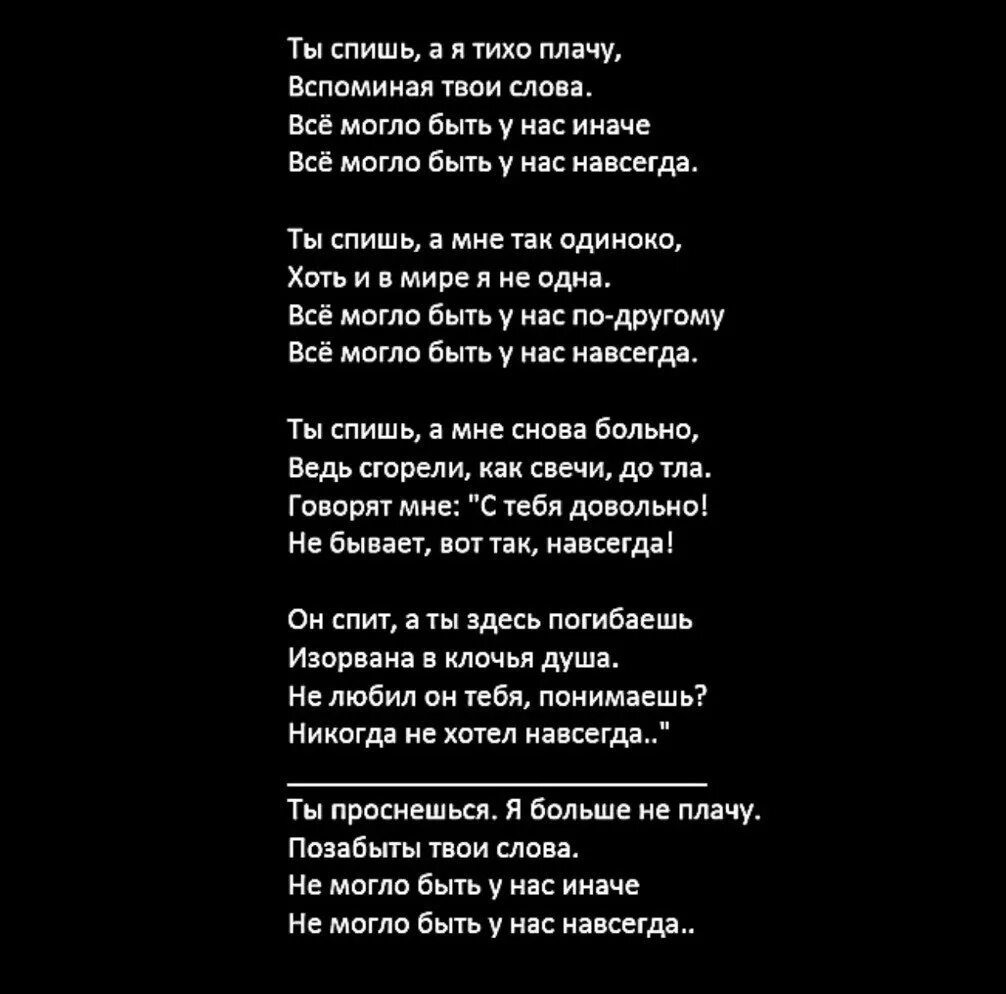 Ты спишь, а я тихо плачу,
Вспоминая твои слова.
Всё могло быть у нас иначе
Всё могло быть у нас навсегда.

Ты спишь, а мне так одиноко,
Хоть и в мире я не одна.
Всё могло быть у нас по-другому
Всё могло быть у нас навсегда.

Ты спишь, а мне снова больно,
Ведь сгорели, как свечи, до тла.
Говорят мне: "С тебя довольно!
Не бывает, вот так, навсегда!

Он спит, а ты здесь погибаешь
Изорвана в клочья душа.
Не любил он тебя, понимаешь?
Никогда не хотел навсегда.."

Ты проснешься. Я больше не плачу.
Позабыты твои слова.
Не могло быть у нас иначе
Не могло быть у нас навсегда..